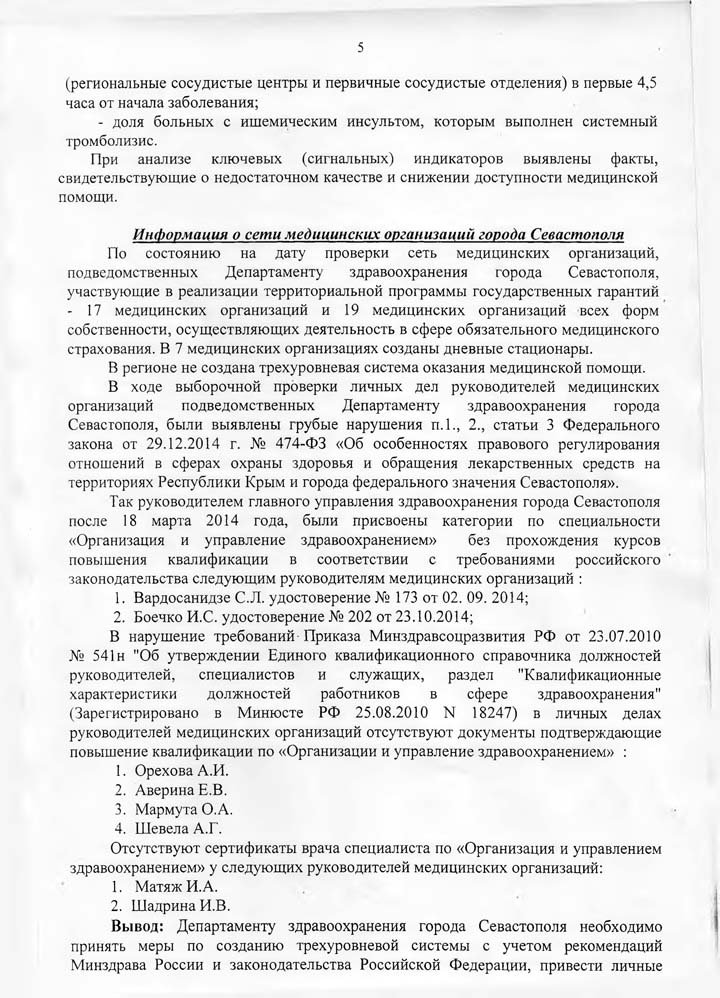 5

(региональные сосудистые центры и первичные сосудистые отделения) в первые 4,5 часа от начала заболевания;

- доля больных с ишемическим инсультом, которым выполнен системный тромболизис.

При анализе ключевых (сигнальных) индикаторов выявлены факты, свидетельствующие о недостаточном качестве и снижении доступности медицинской помощи.

Информация о сети медицинских организаций города Севастополя

По состоянию на дату проверки сеть медицинских организаций, подведомственных Департаменту здравоохранения города Севастополя, участвующие в реализации территориальной программы государственных гарантий - 17 медицинских организаций и 19 медицинских организаций всех форм собственности, осуществляющих деятельность в сфере обязательного медицинского страхования. В 7 медицинских организациях созданы дневные стационары.

В регионе не создана трехуровневая система оказания медицинской помощи.

В ходе выборочной проверки личных дел руководителей медицинских организаций подведомственных Департаменту здравоохранения города Севастополя, были выявлены грубые нарушения п.1., 2., статьи 3 Федерального закона от 29.12.2014 г. № 474-ФЗ «Об особенностях правового регулирования отношений в сферах охраны здоровья и обращения лекарственных средств на территориях Республики Крым и города федерального значения Севастополя».

Так руководителем главного управления здравоохранения города Севастополя после 18 марта 2014 года, были присвоены категории по специальности «Организация и управление здравоохранением» без прохождения курсов повышения квалификации в соответствии с требованиями российского законодательства следующим руководителям медицинских организаций :

1. Вардосанидзе С.Л. удостоверение № 173 от 02. 09. 2014;
2. Боечко И.С. удостоверение № 202 от 23.10.2014;

В нарушение требований Приказа Минздравсоцразвития РФ от 23.07.2010 № 541н "Об утверждении Единого квалификационного справочника должностей руководителей, специалистов и служащих, раздел "Квалификационные характеристики должностей работников в сфере здравоохранения" (Зарегистрировано в Минюсте РФ 25.08.2010 N 18247) в личных делах руководителей медицинских организаций отсутствуют документы подтверждающие повышение квалификации по «Организации и управление здравоохранением» :

1. Орехова А.И.
2. Аверина Е.В.
3. Мармута О.А.
4. Шевела А.Г.

Отсутствуют сертификаты врача специалиста по «Организация и управлением здравоохранением» у следующих руководителей медицинских организаций:

1. Матяж И.А.
2. Шадрина И.В.

Вывод: Департаменту здравоохранения города Севастополя необходимо принять меры по созданию трехуровневой системы с учетом рекомендаций Минздрава России и законодательства Российской Федерации, привести личные